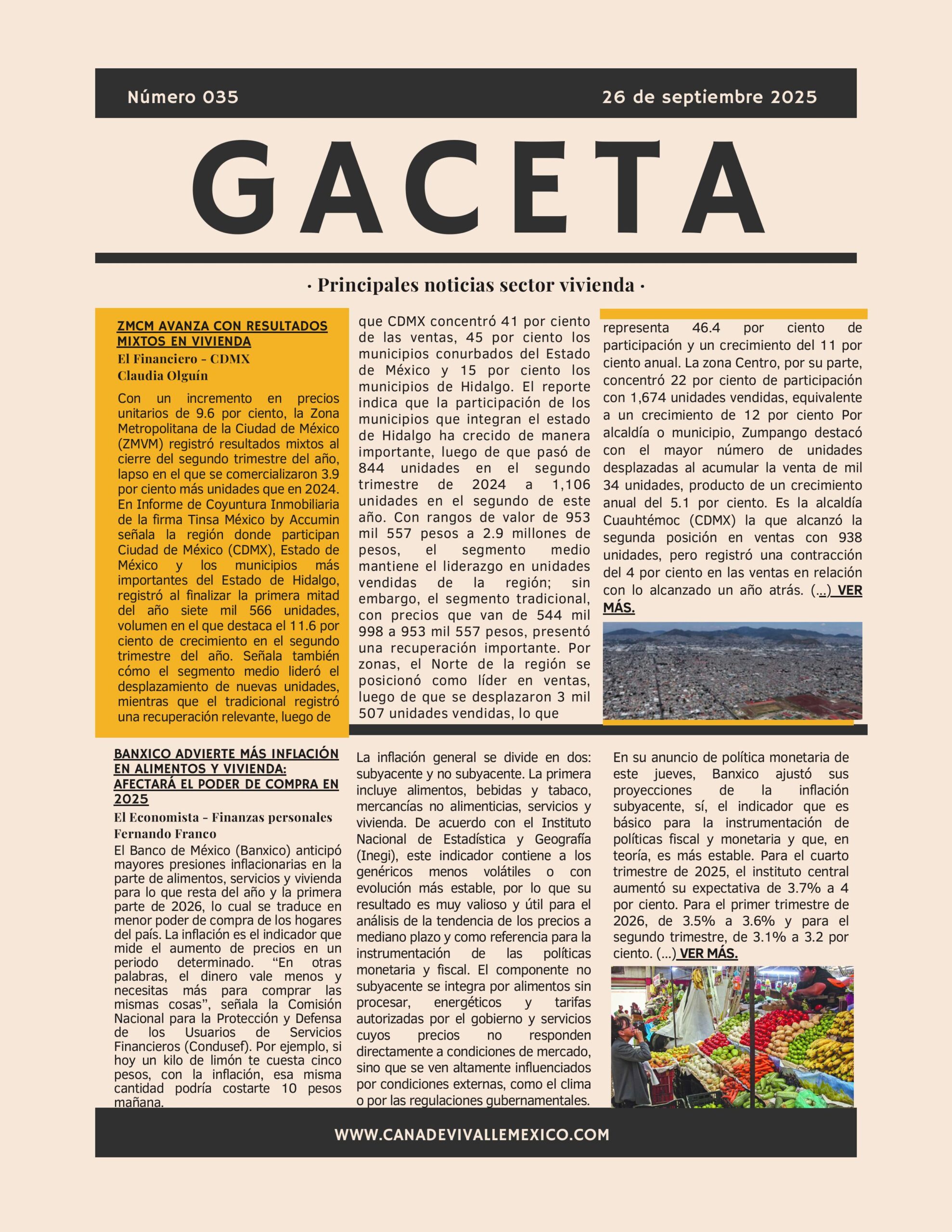 Número 035

26 de septiembre 2025

GACETA

· Principales noticias sector vivienda ·

ZMCM AVANZA CON RESULTADOS MIXTOS EN VIVIENDA

El Financiero - CDMX

Claudia Olguín

Con un incremento en precios unitarios de 9.6 por ciento, la Zona Metropolitana de la Ciudad de México (ZMVM) registró resultados mixtos al cierre del segundo trimestre del año, lapso en el que se comercializaron 3.9 por ciento más unidades que en 2024. En Informe de Coyuntura Inmobiliaria de la firma Tinsa México by Accumin señala la región donde participan Ciudad de México (CDMX), Estado de México y los municipios más importantes del Estado de Hidalgo, registró al finalizar la primera mitad del año siete mil 566 unidades, volumen en el que destaca el 11.6 por ciento de crecimiento en el segundo trimestre del año. Señala también cómo el segmento medio lideró el desplazamiento de nuevas unidades, mientras que el tradicional registró una recuperación relevante, luego de que CDMX concentró 41 por ciento de las ventas, 45 por ciento los municipios conurbados del Estado de México y 15 por ciento los municipios de Hidalgo. El reporte indica que la participación de los municipios que integran el estado de Hidalgo ha crecido de manera importante, luego de que pasó de 844 unidades en el segundo trimestre de 2024 a 1,106 unidades en el segundo de este año. Con rangos de valor de 953 mil 557 pesos a 2.9 millones de pesos, el segmento medio mantiene el liderazgo en unidades vendidas de la región; sin embargo, el segmento tradicional, con precios que van de 544 mil 998 a 953 mil 557 pesos, presentó una recuperación importante. Por zonas, el Norte de la región se posicionó como líder en ventas, luego de que se desplazaron 3 mil 507 unidades vendidas, lo que representa 46.4 por ciento de participación y un crecimiento del 11 por ciento anual. La zona Centro, por su parte, concentró 22 por ciento de participación con 1,674 unidades vendidas, equivalente a un crecimiento de 12 por ciento Por alcaldía o municipio, Zumpango destacó con el mayor número de unidades desplazadas al acumular la venta de mil 34 unidades, producto de un crecimiento anual del 5.1 por ciento. Es la alcaldía Cuauhtémoc (CDMX) la que alcanzó la segunda posición en ventas con 938 unidades, pero registró una contracción del 4 por ciento en las ventas en relación con lo alcanzado un año atrás. (...) VER MÁS.

BANXICO ADVIERTE MÁS INFLACIÓN EN ALIMENTOS Y VIVIENDA: AFECTARÁ EL PODER DE COMPRA EN 2025

El Economista - Finanzas personales

Fernando Franco

El Banco de México (Banxico) anticipó mayores presiones inflacionarias en la parte de alimentos, servicios y vivienda para lo que resta del año y la primera parte de 2026, lo cual se traduce en menor poder de compra de los hogares del país. La inflación es el indicador que mide el aumento de precios en un periodo determinado. “En otras palabras, el dinero vale menos y necesitas más para comprar las mismas cosas”, señala la Comisión Nacional para la Protección y Defensa de los Usuarios de Servicios Financieros (Condusef). Por ejemplo, si hoy un kilo de limón te cuesta cinco pesos, con la inflación, esa misma cantidad podría costarte 10 pesos mañana.

La inflación general se divide en dos: subyacente y no subyacente. La primera incluye alimentos, bebidas y tabaco, mercancías no alimenticias, servicios y vivienda. De acuerdo con el Instituto Nacional de Estadística y Geografía (Inegi), este indicador contiene a los genéricos menos volátiles o con evolución más estable, por lo que su resultado es muy valioso y útil para el análisis de la tendencia de los precios a mediano plazo y como referencia para la instrumentación de las políticas monetaria y fiscal. El componente no subyacente se integra por alimentos sin procesar, energéticos y tarifas autorizadas por el gobierno y servicios cuyos precios no responden directamente a condiciones de mercado, sino que se ven altamente influenciados por condiciones externas, como el clima o por las regulaciones gubernamentales.

En su anuncio de política monetaria de este jueves, Banxico ajustó sus proyecciones de la inflación subyacente, sí, el indicador que es básico para la instrumentación de políticas fiscal y monetaria y que, en teoría, es más estable. Para el cuarto trimestre de 2025, el instituto central aumentó su expectativa de 3.7% a 4 por ciento. Para el primer trimestre de 2026, de 3.5% a 3.6% y para el segundo trimestre, de 3.1% a 3.2 por ciento. (...) VER MÁS.

WWW.CANADEVIVALLEMEXICO.COM